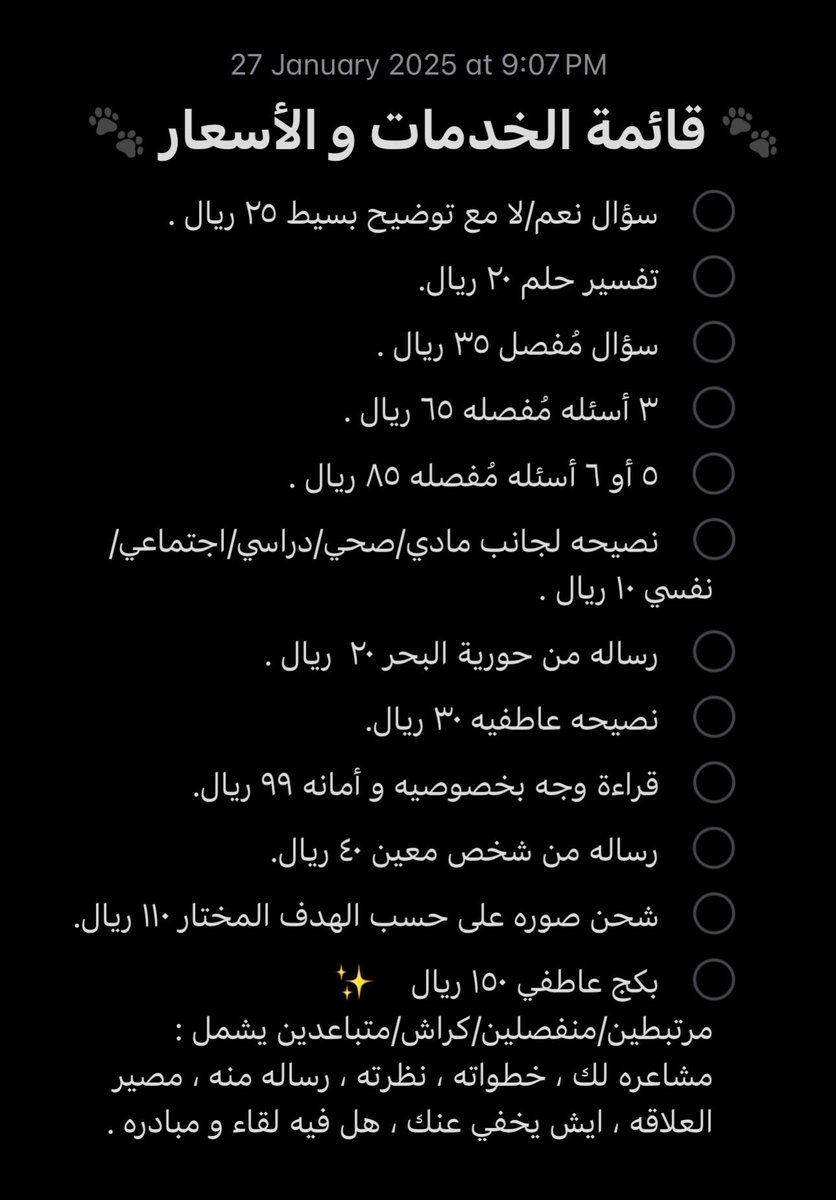 27 January 2025 at 9:07 PM

🐾 قائمة الخدمات و الأسعار 🐾

سؤال نعم/لا مع توضيح بسيط ٢٥ ريال .

تفسير حلم ٢٠ ريال.

سؤال مُفصل ٣٥ ريال .

٣ أسئله مُفصله ٦٥ ريال .

٥ أو ٦ أسئله مُفصله ٨٥ ريال .

نصيحه لجانب مادي/صحي/دراسي/اجتماعي/نفسي ١٠ ريال .

رساله من حورية البحر ٢٠ ريال .

نصيحه عاطفيه ٣٠ ريال.

قراءة وجه بخصوصيه و أمانه ٩٩ ريال.

رساله من شخص معين ٤٠ ريال.

شحن صوره على حسب الهدف المختار ١١٠ ريال.

بكج عاطفي ١٥٠ ريال ✨
مرتبطين/منفصلين/كراش/متباعدين يشمل : مشاعره لك ، خطواته ، نظرته ، رساله منه ، مصير العلاقه ، ايش يخفي عنك ، هل فيه لقاء و مبادره .